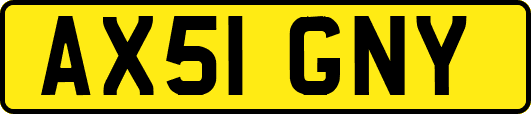 AX51 GNY